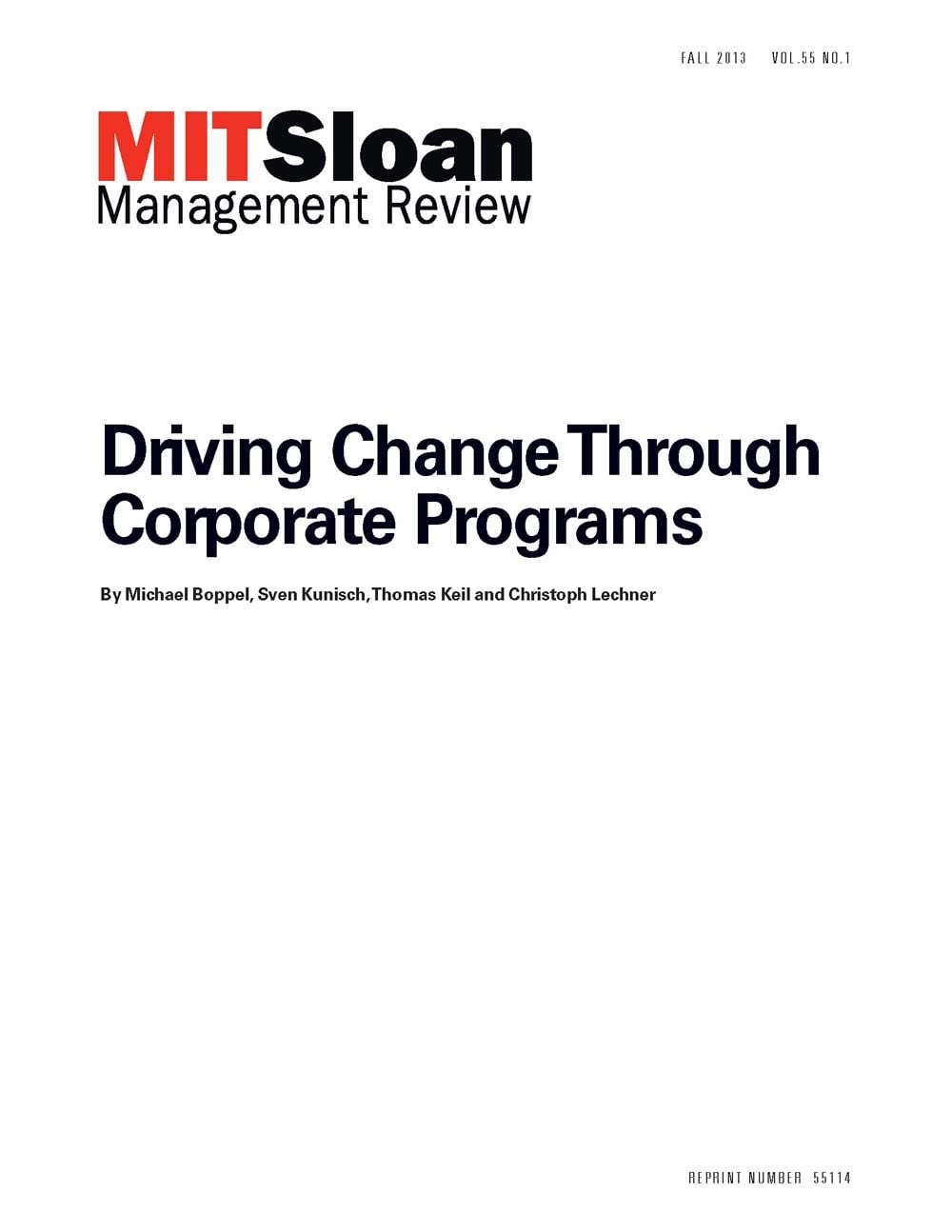 FALL 2013 VOL.55 NO.1

MITSloan
Management Review

Driving Change Through Corporate Programs

By Michael Boppel, Sven Kunisch, Thomas Keil and Christoph Lechner

REPRINT NUMBER 55114